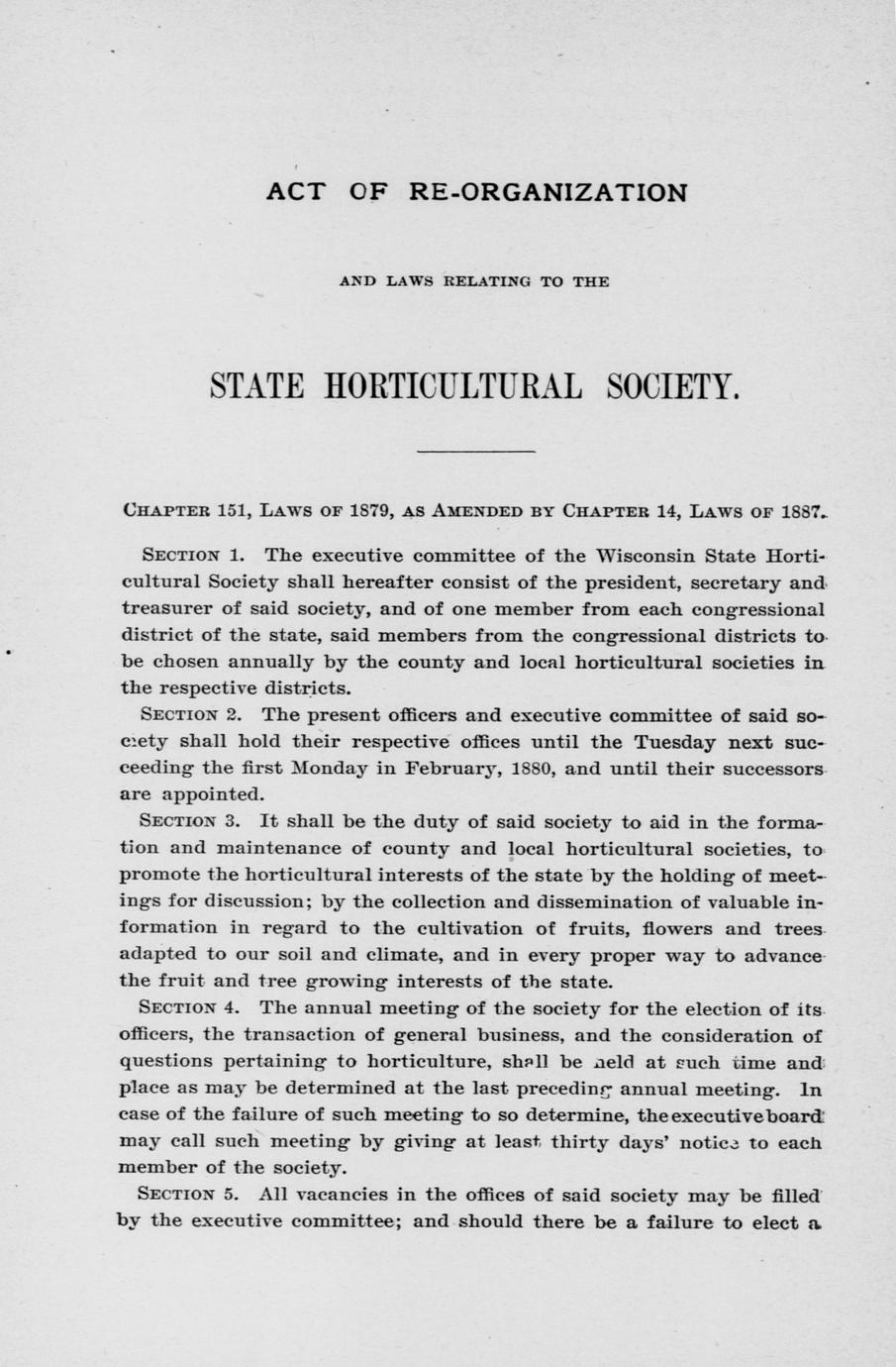 ACT OF RE-ORGANIZATION

AND LAWS RELATING TO THE

STATE HORTICULTURAL SOCIETY.

CHAPTER 151, LAWS OF 1879, AS AMENDED BY CHAPTER 14, LAWS OF 1887.

SECTION 1. The executive committee of the Wisconsin State Horticultural Society shall hereafter consist of the president, secretary and treasurer of said society, and of one member from each congressional district of the state, said members from the congressional districts to be chosen annually by the county and local horticultural societies in the respective districts.

SECTION 2. The present officers and executive committee of said society shall hold their respective offices until the Tuesday next succeeding the first Monday in February, 1880, and until their successors are appointed.

SECTION 3. It shall be the duty of said society to aid in the formation and maintenance of county and local horticultural societies, to promote the horticultural interests of the state by the holding of meetings for discussion; by the collection and dissemination of valuable information in regard to the cultivation of fruits, flowers and trees adapted to our soil and climate, and in every proper way to advance the fruit and tree growing interests of the state.

SECTION 4. The annual meeting of the society for the election of its officers, the transaction of general business, and the consideration of questions pertaining to horticulture, shall be held at such time and place as may be determined at the last preceding annual meeting. In case of the failure of such meeting to so determine, the executive board may call such meeting by giving at least thirty days' notice to each member of the society.

SECTION 5. All vacancies in the offices of said society may be filled by the executive committee; and should there be a failure to elect a